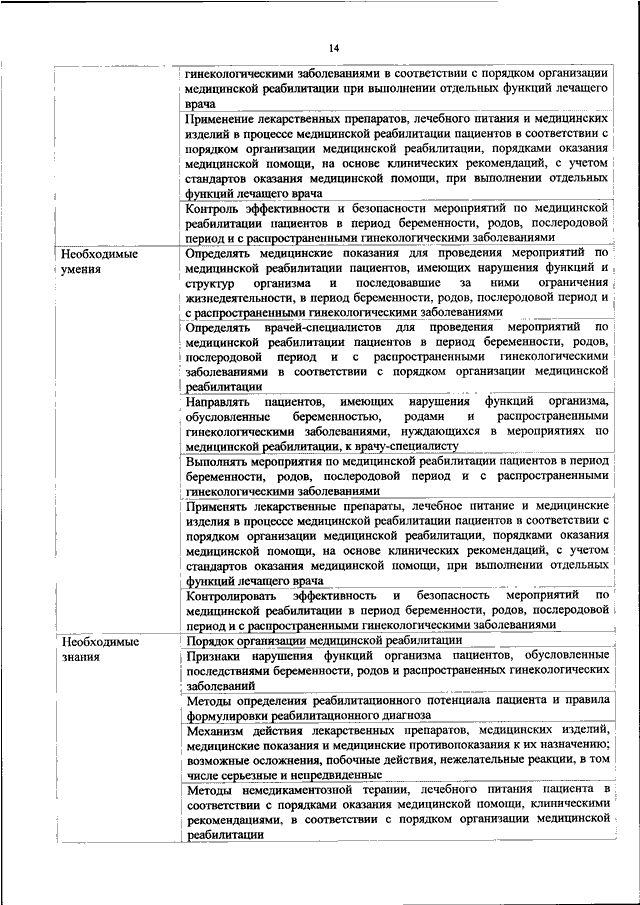 14

|  |  |
|---|---|
|  | гинекологическими заболеваниями в соответствии с порядком организации медицинской реабилитации при выполнении отдельных функций лечащего врача |
|  | Применение лекарственных препаратов, лечебного питания и медицинских изделий в процессе медицинской реабилитации пациентов в соответствии с порядком организации медицинской реабилитации, порядками оказания медицинской помощи, на основе клинических рекомендаций, с учетом стандартов оказания медицинской помощи, при выполнении отдельных функций лечащего врача |
|  | Контроль эффективности и безопасности мероприятий по медицинской реабилитации пациентов в период беременности, родов, послеродовой период и с распространенными гинекологическими заболеваниями |
| Необходимые умения | Определять медицинские показания для проведения мероприятий по медицинской реабилитации пациентов, имеющих нарушения функций и структур организма и последовавшие за ними ограничения жизнедеятельности, в период беременности, родов, послеродовой период и с распространенными гинекологическими заболеваниями |
|  | Определять врачей-специалистов для проведения мероприятий по медицинской реабилитации пациентов в период беременности, родов, послеродовой период и с распространенными гинекологическими заболеваниями в соответствии с порядком организации медицинской реабилитации |
|  | Направлять пациентов, имеющих нарушения функций организма, обусловленные беременностью, родами и распространенными гинекологическими заболеваниями, нуждающихся в мероприятиях по медицинской реабилитации, к врачу-специалисту |
|  | Выполнять мероприятия по медицинской реабилитации пациентов в период беременности, родов, послеродовой период и с распространенными гинекологическими заболеваниями |
|  | Применять лекарственные препараты, лечебное питание и медицинские изделия в процессе медицинской реабилитации пациентов в соответствии с порядком организации медицинской реабилитации, порядками оказания медицинской помощи, на основе клинических рекомендаций, с учетом стандартов оказания медицинской помощи, при выполнении отдельных функций лечащего врача |
|  | Контролировать эффективность и безопасность мероприятий по медицинской реабилитации в период беременности, родов, послеродовой период и с распространенными гинекологическими заболеваниями |
| Необходимые знания | Порядок организации медицинской реабилитации |
|  | Признаки нарушения функций организма пациентов, обусловленные последствиями беременности, родов и распространенных гинекологических заболеваний |
|  | Методы определения реабилитационного потенциала пациента и правила формулировки реабилитационного диагноза |
|  | Механизм действия лекарственных препаратов, медицинских изделий, медицинские показания и медицинские противопоказания к их назначению; возможные осложнения, побочные действия, нежелательные реакции, в том числе серьезные и непредвиденные |
|  | Методы немедикаментозной терапии, лечебного питания пациента в соответствии с порядками оказания медицинской помощи, клиническими рекомендациями, в соответствии с порядком организации медицинской реабилитации |